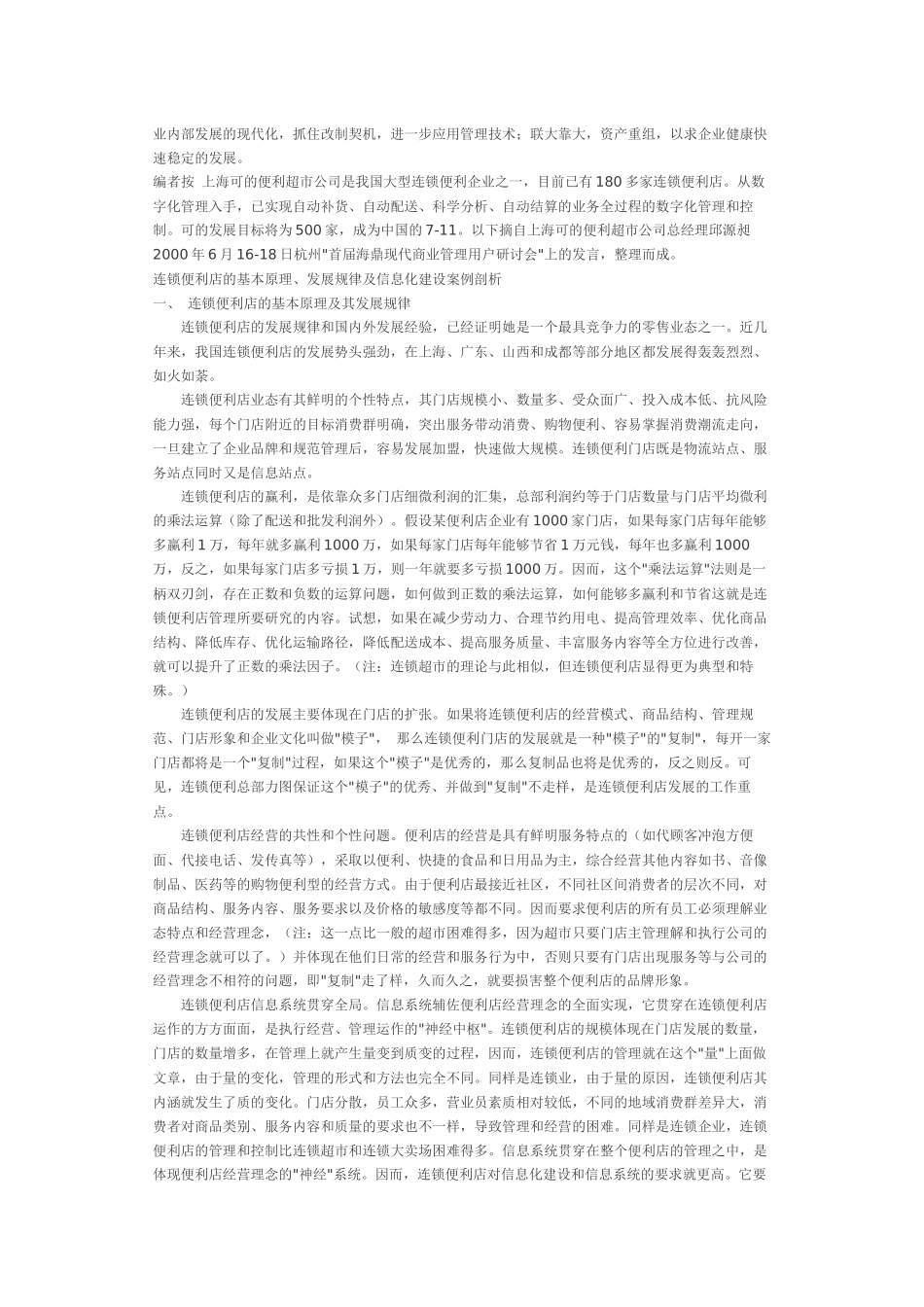 业内部发展的现代化，抓住改制契机，进一步应用管理技术；联大靠大，资产重组，以求企业健康快速稳定的发展。

编者按 上海可的便利超市公司是我国大型连锁便利企业之一，目前已有180多家连锁便利店。从数字化管理入手，已实现自动补货、自动配送、科学分析、自动结算的业务全过程的数字化管理和控制。可的发展目标将为500家，成为中国的7-11。以下摘自上海可的便利超市公司总经理邱源昶2000年6月16-18日杭州"首届海鼎现代商业管理用户研讨会"上的发言，整理而成。

连锁便利店的基本原理、发展规律及信息化建设案例剖析

一、 连锁便利店的基本原理及其发展规律

连锁便利店的发展规律和国内外发展经验，已经证明她是一个最具竞争力的零售业态之一。近几年来，我国连锁便利店的发展势头强劲，在上海、广东、山西和成都等部分地区都发展得轰轰烈烈、如火如荼。

连锁便利店业态有其鲜明的个性特点，其门店规模小、数量多、受众面广、投入成本低、抗风险能力强，每个门店附近的目标消费群明确，突出服务带动消费、购物便利、容易掌握消费潮流走向，一旦建立了企业品牌和规范管理后，容易发展加盟，快速做大规模。连锁便利门店既是物流站点、服务站点同时又是信息站点。

连锁便利店的赢利，是依靠众多门店细微利润的汇集，总部利润约等于门店数量与门店平均微利的乘法运算（除了配送和批发利润外）。假设某便利店企业有1000家门店，如果每家门店每年能够多赢利1万，每年就多赢利1000万，如果每家门店每年能够节省1万元钱，每年也多赢利1000万，反之，如果每家门店多亏损1万，则一年就要多亏损1000万。因而，这个"乘法运算"法则是一柄双刃剑，存在正数和负数的运算问题，如何做到正数的乘法运算，如何能够多赢利和节省这就是连锁便利店管理所要研究的内容。试想，如果在减少劳动力、合理节约用电、提高管理效率、优化商品结构、降低库存、优化运输路径，降低配送成本、提高服务质量、丰富服务内容等全方位进行改善，就可以提升了正数的乘法因子。（注：连锁超市的理论与此相似，但连锁便利店显得更为典型和特殊。）

连锁便利店的发展主要体现在门店的扩张。如果将连锁便利店的经营模式、商品结构、管理规范、门店形象和企业文化叫做"模子"， 那么连锁便利门店的发展就是一种"模子"的"复制"，每开一家门店都将是一个"复制"过程，如果这个"模子"是优秀的，那么复制品也将是优秀的，反之则反。可见，连锁便利总部力图保证这个"模子"的优秀、并做到"复制"不走样，是连锁便利店发展的工作重点。

连锁便利店经营的共性和个性问题。便利店的经营是具有鲜明服务特点的（如代顾客冲泡方便面、代接电话、发传真等），采取以便利、快捷的食品和日用品为主，综合经营其他内容如书、音像制品、医药等的购物便利型的经营方式。由于便利店最接近社区，不同社区间消费者的层次不同，对商品结构、服务内容、服务要求以及价格的敏感度等都不同。因而要求便利店的所有员工必须理解业态特点和经营理念，（注：这一点比一般的超市困难得多，因为超市只要门店主管理解和执行公司的经营理念就可以了。）并体现在他们日常的经营和服务行为中，否则只要有门店出现服务等与公司的经营理念不相符的问题，即"复制"走了样，久而久之，就要损害整个便利店的品牌形象。

连锁便利店信息系统贯穿全局。信息系统辅佐便利店经营理念的全面实现，它贯穿在连锁便利店运作的方方面面，是执行经营、管理运作的"神经中枢"。连锁便利店的规模体现在门店发展的数量，门店的数量增多，在管理上就产生量变到质变的过程，因而，连锁便利店的管理就在这个"量"上面做文章，由于量的变化，管理的形式和方法也完全不同。同样是连锁业，由于量的原因，连锁便利店其内涵就发生了质的变化。门店分散，员工众多，营业员素质相对较低，不同的地域消费群差异大，消费者对商品类别、服务内容和质量的要求也不一样，导致管理和经营的困难。同样是连锁企业，连锁便利店的管理和控制比连锁超市和连锁大卖场困难得多。信息系统贯穿在整个便利店的管理之中，是体现便利店经营理念的"神经"系统。因而，连锁便利店对信息化建设和信息系统的要求就更高。它要